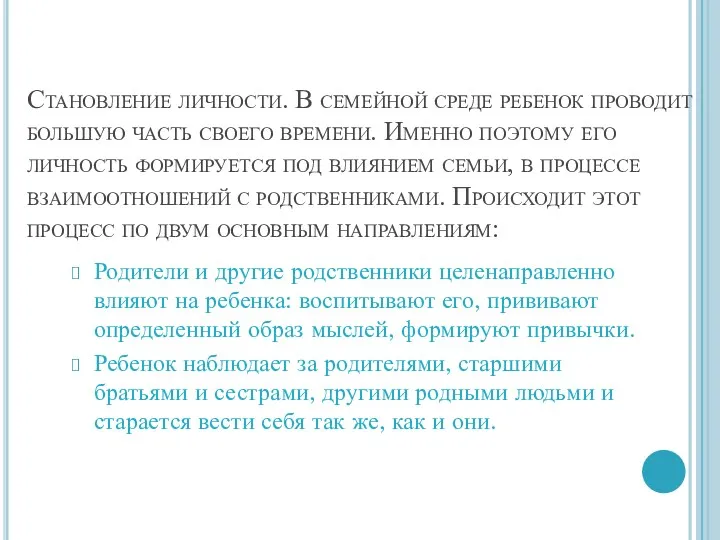 Становление личности. В семейной среде ребенок проводит большую часть своего времени. Именно поэтому его личность формируется под влиянием семьи, в процессе взаимоотношений с родственниками. Происходит этот процесс по двум основным направлениям:

Родители и другие родственники целенаправленно влияют на ребенка: воспитывают его, прививают определенный образ мыслей, формируют привычки.

Ребенок наблюдает за родителями, старшими братьями и сестрами, другими родными людьми и старается вести себя так же, как и они.